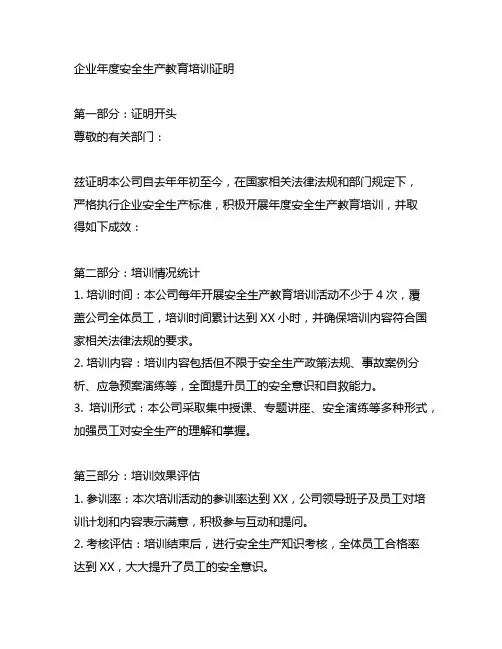 企业年度安全生产教育培训证明

第一部分：证明开头
尊敬的有关部门：

兹证明本公司自去年年初至今，在国家相关法律法规和部门规定下，严格执行企业安全生产标准，积极开展年度安全生产教育培训，并取得如下成效：

第二部分：培训情况统计
1. 培训时间：本公司每年开展安全生产教育培训活动不少于 4 次，覆盖公司全体员工，培训时间累计达到 XX 小时，并确保培训内容符合国家相关法律法规的要求。
2. 培训内容：培训内容包括但不限于安全生产政策法规、事故案例分析、应急预案演练等，全面提升员工的安全意识和自救能力。
3. 培训形式：本公司采取集中授课、专题讲座、安全演练等多种形式，加强员工对安全生产的理解和掌握。

第三部分：培训效果评估
1. 参训率：本次培训活动的参训率达到 XX，公司领导班子及员工对培训计划和内容表示满意，积极参与互动和提问。
2. 考核评估：培训结束后，进行安全生产知识考核，全体员工合格率达到 XX，大大提升了员工的安全意识。